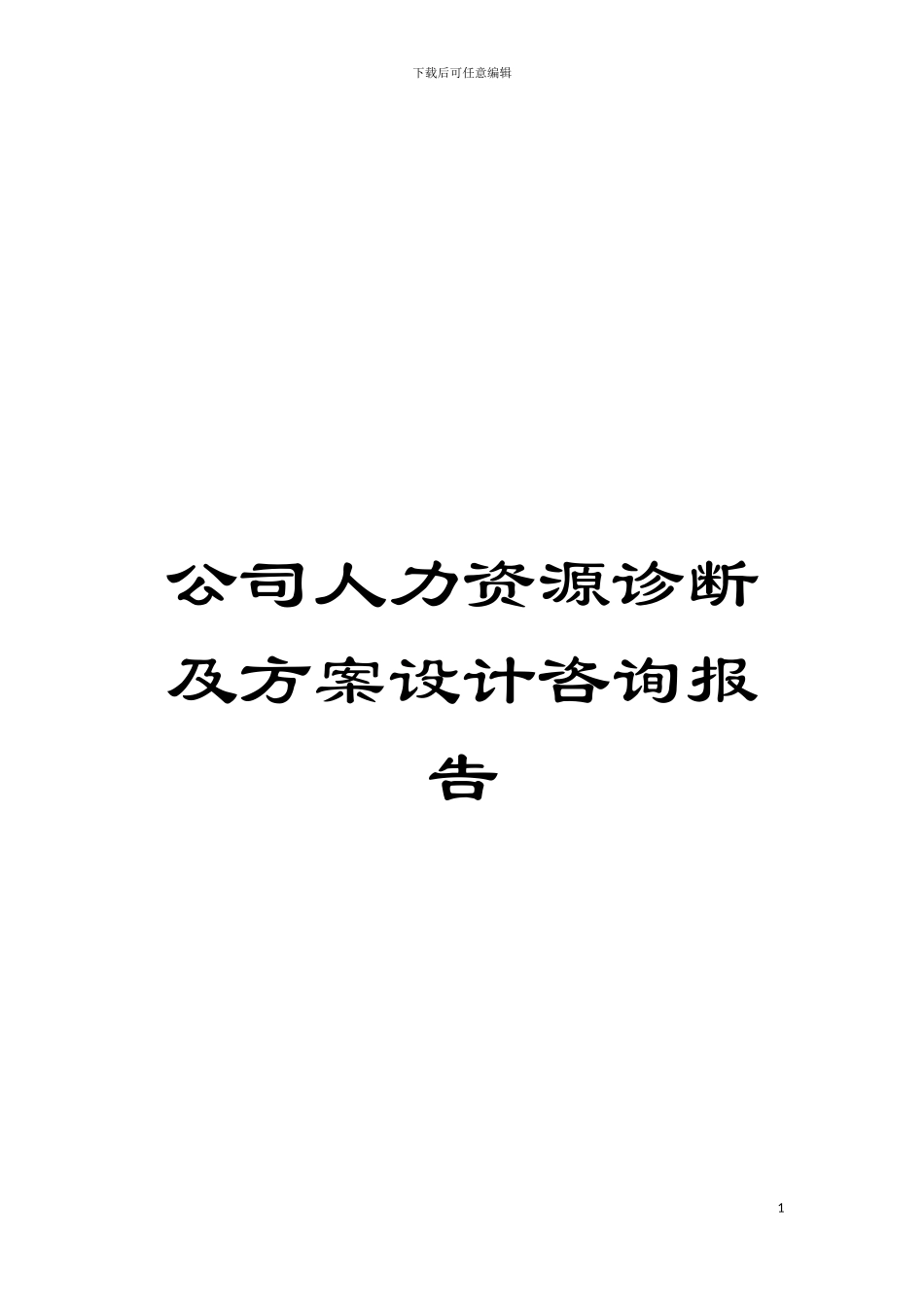 下载后可任意编辑

公司人力资源诊断及方案设计咨询报告

1